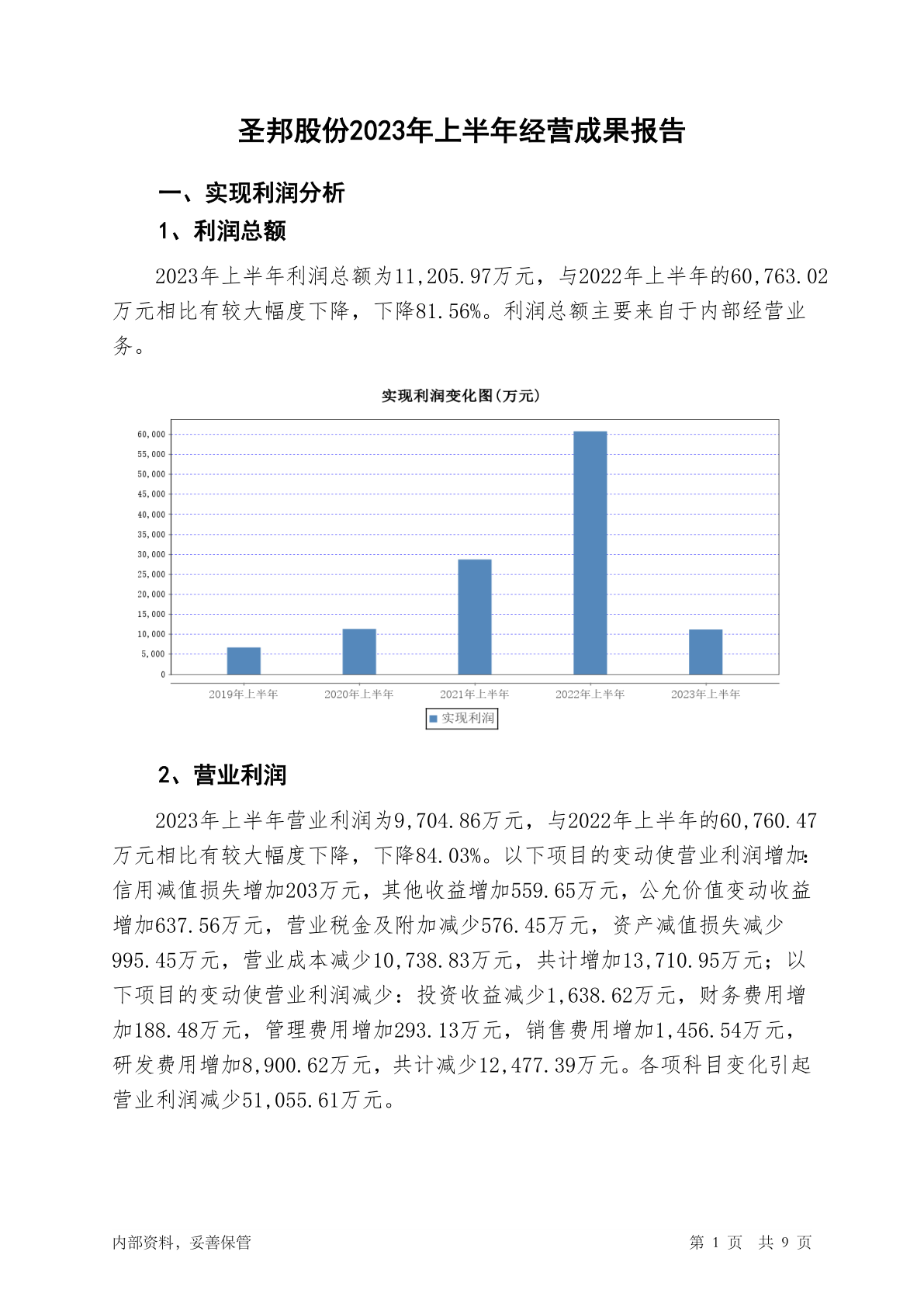 圣邦股份2023年上半年经营成果报告

一、实现利润分析

1、利润总额

2023年上半年利润总额为11,205.97万元，与2022年上半年的60,763.02万元相比有较大幅度下降，下降81.56%。利润总额主要来自于内部经营业务。

实现利润变化图(万元)

60,000
55,000
50,000
45,000
40,000
35,000
30,000
25,000
20,000
15,000
10,000
5,000
0

2019年上半年 2020年上半年 2021年上半年 2022年上半年 2023年上半年

实现利润

2、营业利润

2023年上半年营业利润为9,704.86万元，与2022年上半年的60,760.47万元相比有较大幅度下降，下降84.03%。以下项目的变动使营业利润增加：信用减值损失增加203万元，其他收益增加559.65万元，公允价值变动收益增加637.56万元，营业税金及附加减少576.45万元，资产减值损失减少995.45万元，营业成本减少10,738.83万元，共计增加13,710.95万元；以下项目的变动使营业利润减少：投资收益减少1,638.62万元，财务费用增加188.48万元，管理费用增加293.13万元，销售费用增加1,456.54万元，研发费用增加8,900.62万元，共计减少12,477.39万元。各项科目变化引起营业利润减少51,055.61万元。

内部资料，妥善保管

第 1 页 共 9 页